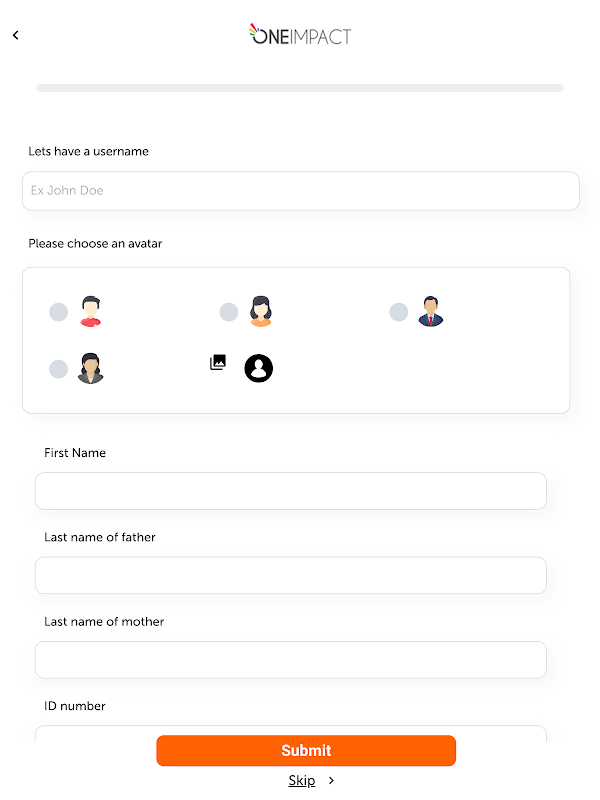 ONEIMPACT

Lets have a username

Ex John Doe

Please choose an avatar

First Name

Last name of father

Last name of mother

ID number

Submit

Skip